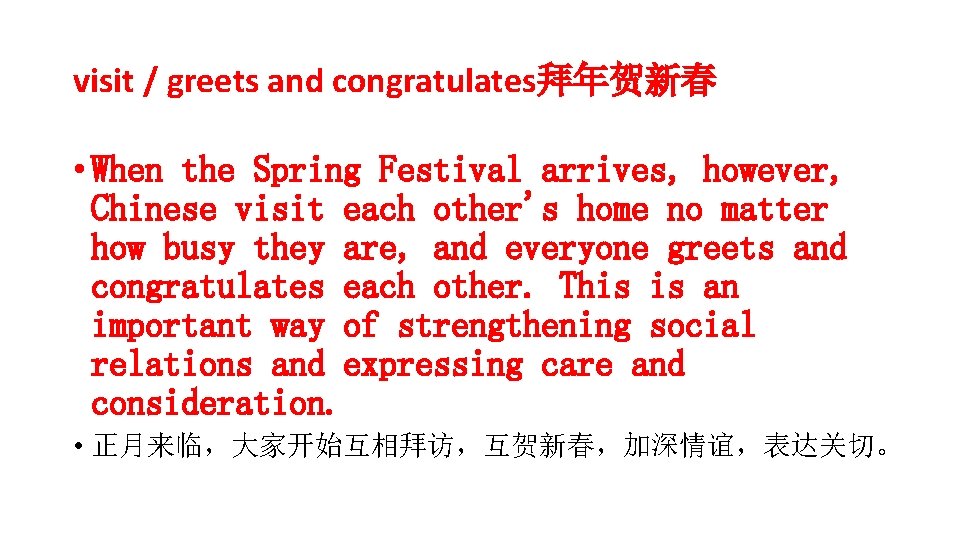 visit / greets and congratulates拜年贺新春

• When the Spring Festival arrives, however, Chinese visit each other's home no matter how busy they are, and everyone greets and congratulates each other. This is an important way of strengthening social relations and expressing care and consideration.

• 正月来临，大家开始互相拜访，互贺新春，加深情谊，表达关切。